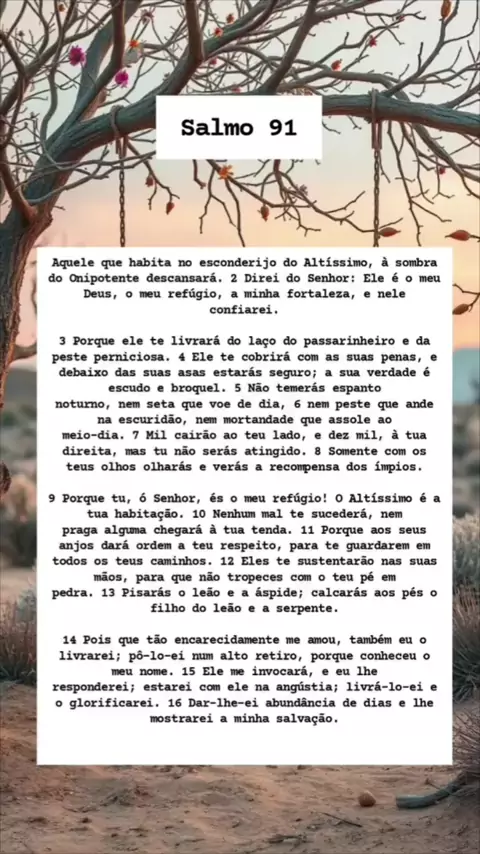 Salmo 91

Aquele que habita no esconderijo do Altíssimo, à sombra do Onipotente descansará. 2 Direi do Senhor: Ele é o meu Deus, o meu refúgio, a minha fortaleza, e nele confiarei.

3 Porque ele te livrará do laço do passarinheiro e da peste perniciosa. 4 Ele te cobrirá com as suas penas, e debaixo das suas asas estarás seguro; a sua verdade é escudo e broquel. 5 Não temerás espanto noturno, nem seta que voe de dia, 6 nem peste que ande na escuridão, nem mortandade que assole ao meio-dia. 7 Mil cairão ao teu lado, e dez mil, à tua direita, mas tu não serás atingido. 8 Somente com os teus olhos olharás e verás a recompensa dos ímpios.

9 Porque tu, ó Senhor, és o meu refúgio! O Altíssimo é a tua habitação. 10 Nenhum mal te sucederá, nem praga alguma chegará à tua tenda. 11 Porque aos seus anjos dará ordem a teu respeito, para te guardarem em todos os teus caminhos. 12 Eles te sustentarão nas suas mãos, para que não tropeces com o teu pé em pedra. 13 Pisarás o leão e a áspide; calcarás aos pés o filho do leão e a serpente.

14 Pois que tão encarecidamente me amou, também eu o livrarei; pô-lo-ei num alto retiro, porque conheceu o meu nome. 15 Ele me invocará, e eu lhe responderei; estarei com ele na angústia; livrá-lo-ei e o glorificarei. 16 Dar-lhe-ei abundância de dias e lhe mostrarei a minha salvação.